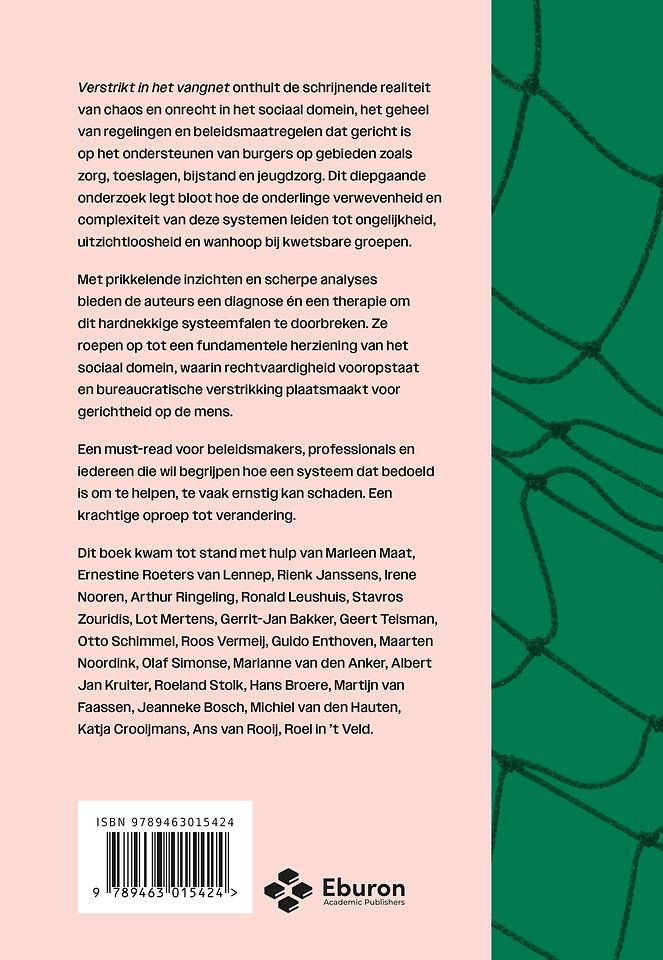 Verstrikt in het vangnet onthult de schrijnende realiteit van chaos en onrecht in het sociaal domein, het geheel van regelingen en beleidsmaatregelen dat gericht is op het ondersteunen van burgers op gebieden zoals zorg, toeslagen, bijstand en jeugdzorg. Dit diepgaande onderzoek legt bloot hoe de onderlinge verwevenheid en complexiteit van deze systemen leiden tot ongelijkheid, uitzichtloosheid en wanhoop bij kwetsbare groepen.

Met prikkelende inzichten en scherpe analyses bieden de auteurs een diagnose én een therapie om dit hardnekkige systeemfalen te doorbreken. Ze roepen op tot een fundamentele herziening van het sociaal domein, waarin rechtvaardigheid vooropstaat en bureaucratische verstrikking plaatsmaakt voor gerichtheid op de mens.

Een must-read voor beleidsmakers, professionals en iedereen die wil begrijpen hoe een systeem dat bedoeld is om te helpen, te vaak ernstig kan schaden. Een krachtige oproep tot verandering.

Dit boek kwam tot stand met hulp van Marleen Maat, Ernestine Roeters van Lennep, Rienk Janssens, Irene Nooren, Arthur Ringeling, Ronald Leushuis, Stavros Zouridis, Lot Mertens, Gerrit-Jan Bakker, Geert Teisman, Otto Schimmel, Roos Vermeij, Guido Enthoven, Maarten Noordink, Olaf Simonse, Marianne van den Anker, Albert Jan Kruiter, Roeland Stolk, Hans Broere, Martijn van Faassen, Jeanneke Bosch, Michiel van den Hauten, Katja Crooijmans, Ans van Rooij, Roel in 't Veld.

ISBN 9789463015424

9 789463 015424 >

Eburon
Academic Publishers